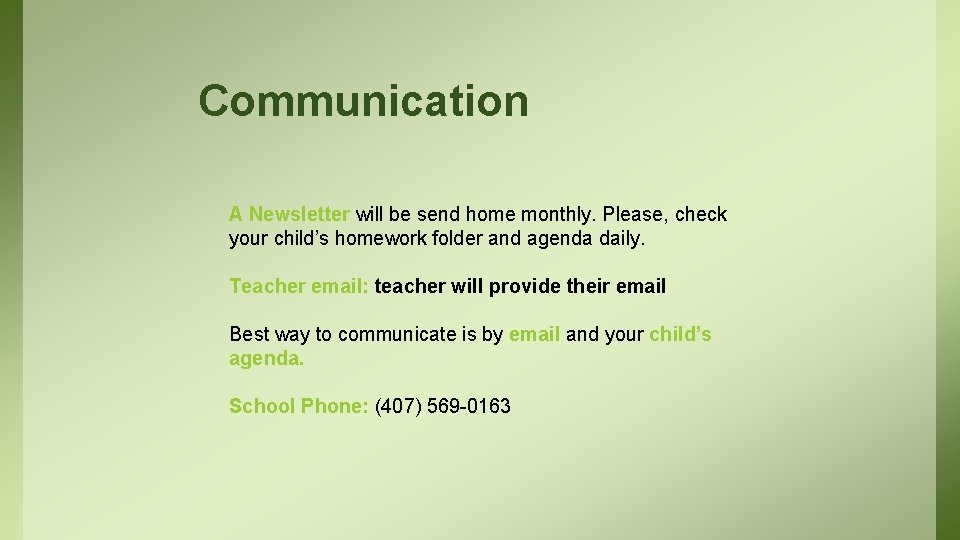 Communication

A Newsletter will be send home monthly. Please, check your child's homework folder and agenda daily.

Teacher email: teacher will provide their email

Best way to communicate is by email and your child's agenda.

School Phone: (407) 569-0163